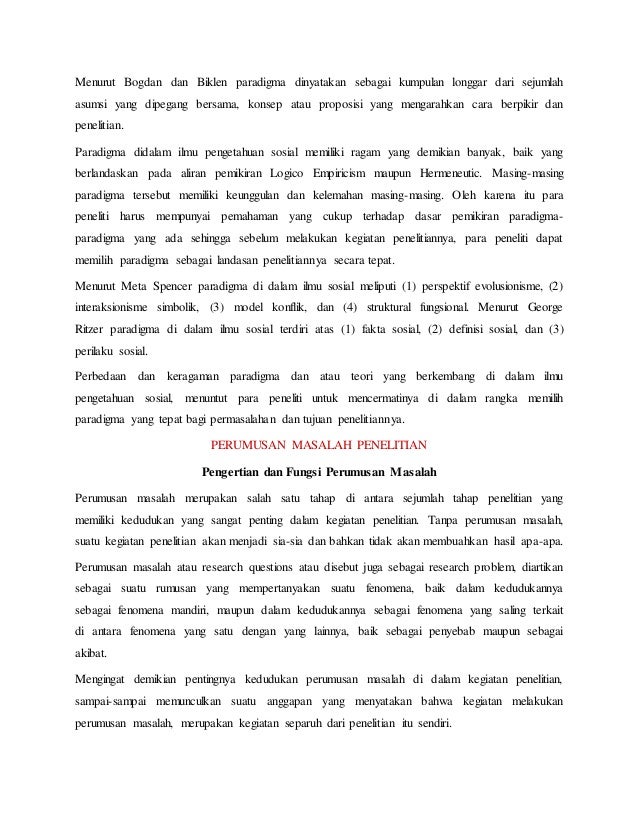 Menurut Bogdan dan Biklen paradigma dinyatakan sebagai kumpulan longgar dari sejumlah asumsi yang dipegang bersama, konsep atau proposisi yang mengarahkan cara berpikir dan penelitian.

Paradigma didalam ilmu pengetahuan sosial memiliki ragam yang demikian banyak, baik yang berlandaskan pada aliran pemikiran Logico Empiricism maupun Hermeneutic. Masing-masing paradigma tersebut memiliki keunggulan dan kelemahan masing-masing. Oleh karena itu para peneliti harus mempunyai pemahaman yang cukup terhadap dasar pemikiran paradigma-paradigma yang ada sehingga sebelum melakukan kegiatan penelitiannya, para peneliti dapat memilih paradigma sebagai landasan penelitiannya secara tepat.

Menurut Meta Spencer paradigma di dalam ilmu sosial meliputi (1) perspektif evolusionisme, (2) interaksionisme simbolik, (3) model konflik, dan (4) struktural fungsional. Menurut George Ritzer paradigma di dalam ilmu sosial terdiri atas (1) fakta sosial, (2) definisi sosial, dan (3) perilaku sosial.

Perbedaan dan keragaman paradigma dan atau teori yang berkembang di dalam ilmu pengetahuan sosial, menuntut para peneliti untuk mencermatinya di dalam rangka memilih paradigma yang tepat bagi permasalahan dan tujuan penelitiannya.

PERUMUSAN MASALAH PENELITIAN

Pengertian dan Fungsi Perumusan Masalah

Perumusan masalah merupakan salah satu tahap di antara sejumlah tahap penelitian yang memiliki kedudukan yang sangat penting dalam kegiatan penelitian. Tanpa perumusan masalah, suatu kegiatan penelitian akan menjadi sia-sia dan bahkan tidak akan membuahkan hasil apa-apa.

Perumusan masalah atau research questions atau disebut juga sebagai research problem, diartikan sebagai suatu rumusan yang mempertanyakan suatu fenomena, baik dalam kedudukannya sebagai fenomena mandiri, maupun dalam kedudukannya sebagai fenomena yang saling terkait di antara fenomena yang satu dengan yang lainnya, baik sebagai penyebab maupun sebagai akibat.

Mengingat demikian pentingnya kedudukan perumusan masalah di dalam kegiatan penelitian, sampai-sampai memunculkan suatu anggapan yang menyatakan bahwa kegiatan melakukan perumusan masalah, merupakan kegiatan separuh dari penelitian itu sendiri.